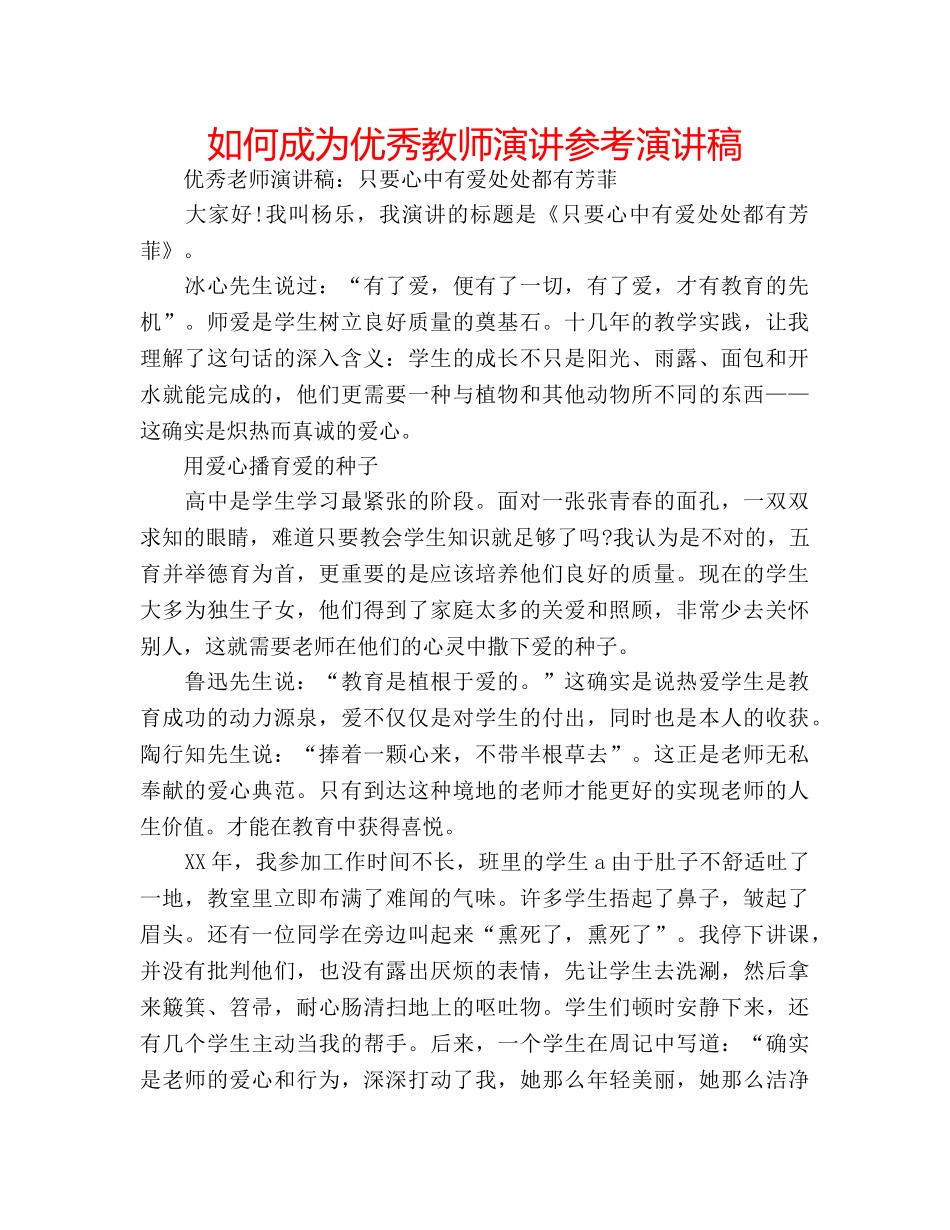 如何成为优秀教师演讲参考演讲稿

优秀老师演讲稿：只要心中有爱处处都有芳菲

大家好!我叫杨乐，我演讲的标题是《只要心中有爱处处都有芳菲》。

冰心先生说过：“有了爱，便有了一切，有了爱，才有教育的先机”。师爱是学生树立良好质量的奠基石。十几年的教学实践，让我理解了这句话的深入含义：学生的成长不只是阳光、雨露、面包和开水就能完成的，他们更需要一种与植物和其他动物所不同的东西——这确实是炽热而真诚的爱心。

用爱心播育爱的种子

高中是学生学习最紧张的阶段。面对一张张青春的面孔，一双双求知的眼睛，难道只要教会学生知识就足够了吗?我认为是不对的，五育并举德育为首，更重要的是应该培养他们良好的质量。现在的学生大多为独生子女，他们得到了家庭太多的关爱和照顾，非常少去关怀别人，这就需要老师在他们的心灵中撒下爱的种子。

鲁迅先生说：“教育是植根于爱的。”这确实是说热爱学生是教育成功的动力源泉，爱不仅仅是对学生的付出，同时也是本人的收获。陶行知先生说：“捧着一颗心来，不带半根草去”。这正是老师无私奉献的爱心典范。只有到达这种境地的老师才能更好的实现老师的人生价值。才能在教育中获得喜悦。

XX年，我参加工作时间不长，班里的学生a由于肚子不舒适吐了一地，教室里立即布满了难闻的气味。许多学生捂起了鼻子，皱起了眉头。还有一位同学在旁边叫起来“熏死了，熏死了”。我停下讲课，并没有批判他们，也没有露出厌烦的表情，先让学生去洗涮，然后拿来簸箕、笤帚，耐心肠清扫地上的呕吐物。学生们顿时安静下来，还有几个学生主动当我的帮手。后来，一个学生在周记中写道：“确实是老师的爱心和行为，深深打动了我，她那么年轻美丽，她那么洁净